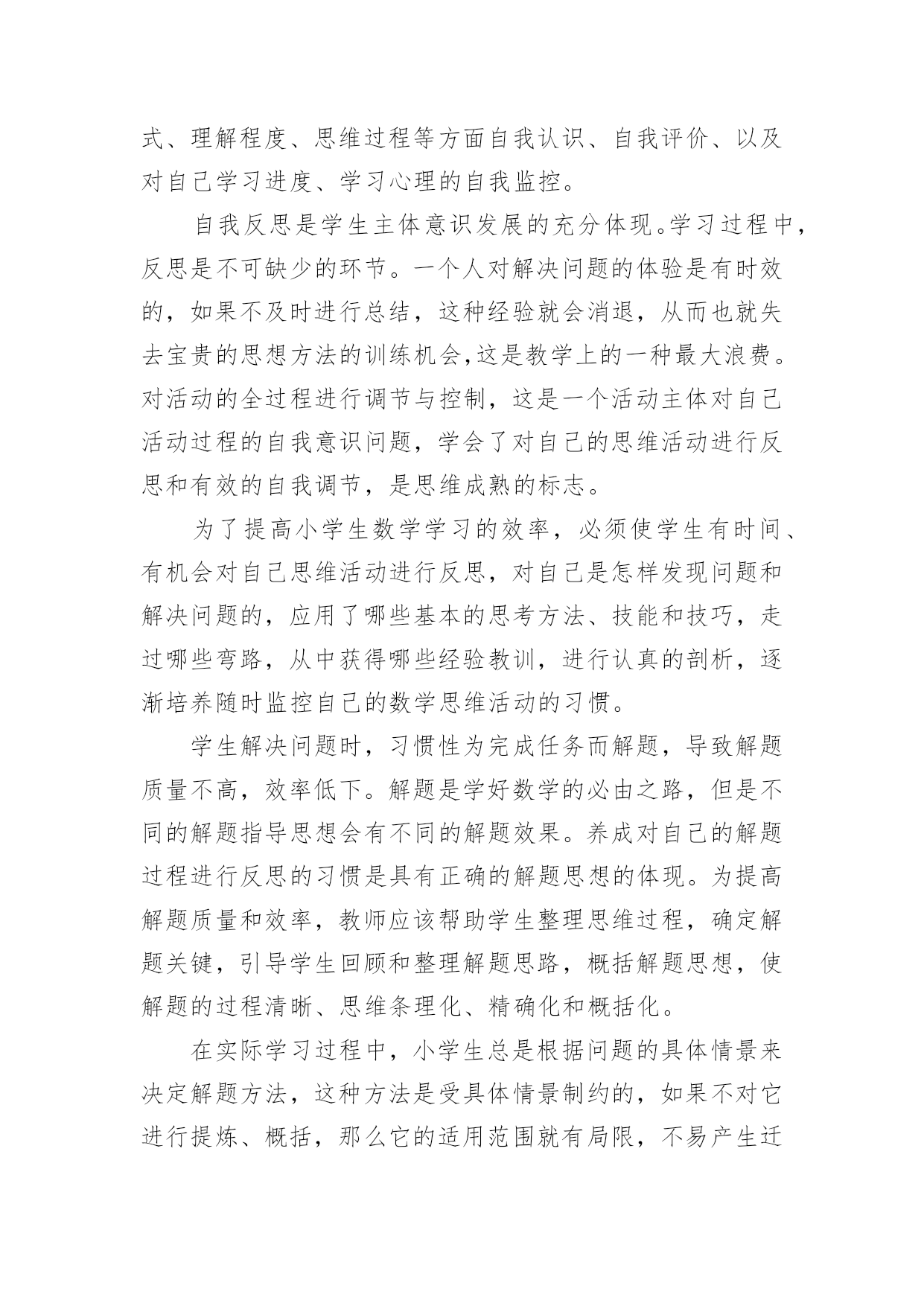 式、理解程度、思维过程等方面自我认识、自我评价、以及对自己学习进度、学习心理的自我监控。

自我反思是学生主体意识发展的充分体现。学习过程中，反思是不可缺少的环节。一个人对解决问题的体验是有时效的，如果不及时进行总结，这种经验就会消退，从而也就失去宝贵的思想方法的训练机会,这是教学上的一种最大浪费。对活动的全过程进行调节与控制，这是一个活动主体对自己活动过程的自我意识问题，学会了对自己的思维活动进行反思和有效的自我调节，是思维成熟的标志。

为了提高小学生数学学习的效率，必须使学生有时间、有机会对自己思维活动进行反思，对自己是怎样发现问题和解决问题的，应用了哪些基本的思考方法、技能和技巧，走过哪些弯路，从中获得哪些经验教训，进行认真的剖析，逐渐培养随时监控自己的数学思维活动的习惯。

学生解决问题时，习惯性为完成任务而解题，导致解题质量不高，效率低下。解题是学好数学的必由之路，但是不同的解题指导思想会有不同的解题效果。养成对自己的解题过程进行反思的习惯是具有正确的解题思想的体现。为提高解题质量和效率，教师应该帮助学生整理思维过程，确定解题关键，引导学生回顾和整理解题思路，概括解题思想，使解题的过程清晰、思维条理化、精确化和概括化。

在实际学习过程中，小学生总是根据问题的具体情景来决定解题方法，这种方法是受具体情景制约的，如果不对它进行提炼、概括，那么它的适用范围就有局限，不易产生迁